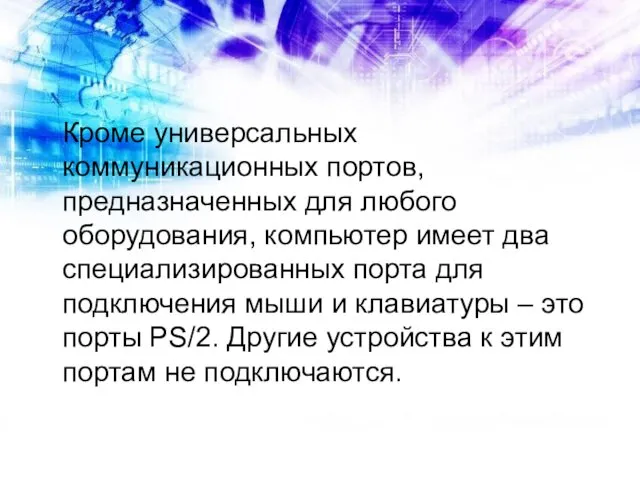 Кроме универсальных коммуникационных портов, предназначенных для любого оборудования, компьютер имеет два специализированных порта для подключения мыши и клавиатуры – это порты PS/2. Другие устройства к этим портам не подключаются.